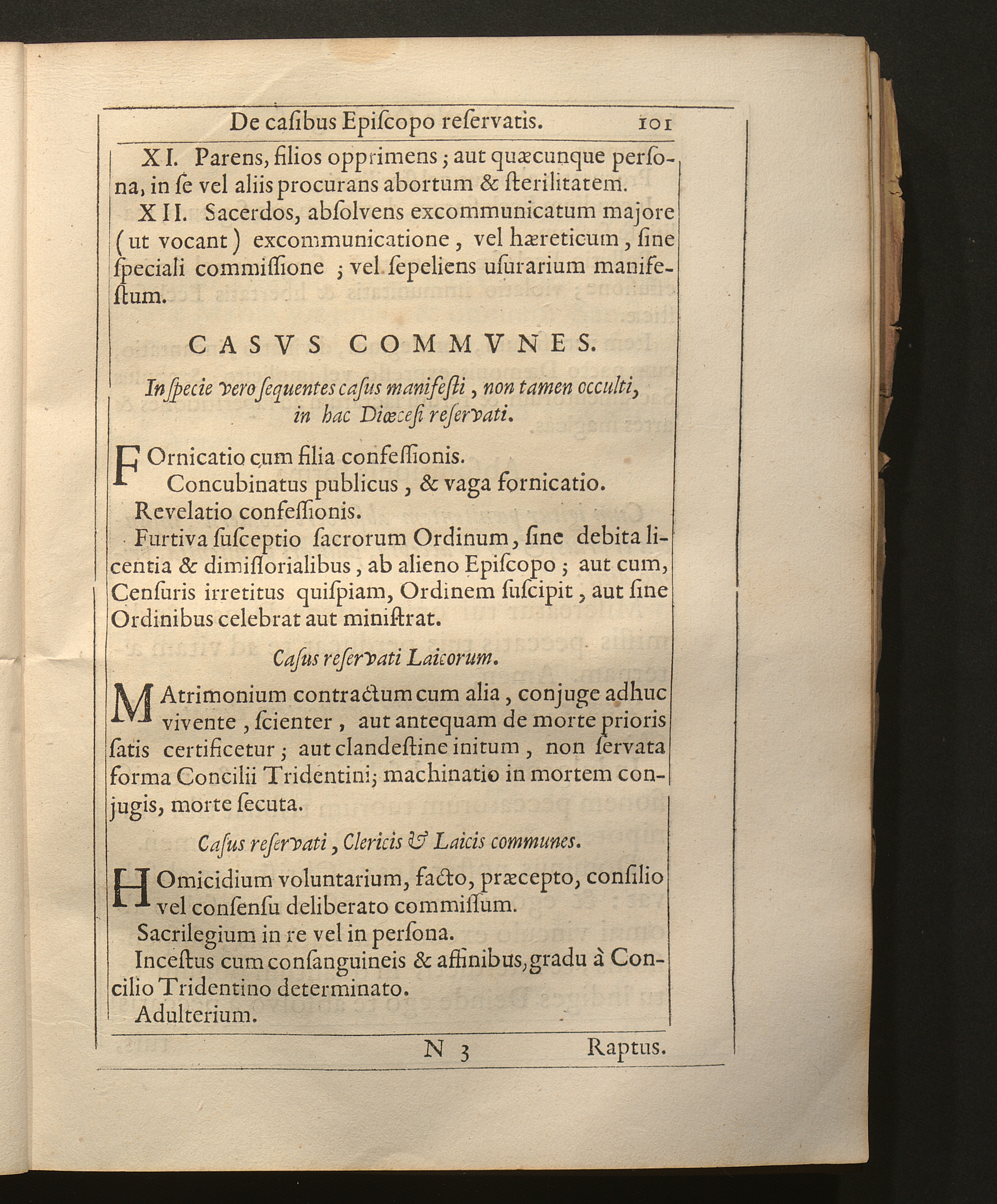 De casibus Episcopo reservatis. 101

XI. Parens, filios opprimens; aut quæcunque persona, in se vel aliis procurans abortum & sterilitatem.

XII. Sacerdos, absolvens excommunicatum majore (ut vocant) excommunicatione, vel hæreticum, sine speciali commissione; vel sepeliens usurarium manifestum.

CASVS COMMVNES.

In specie vero sequentes casus manifesti, non tamen occulti, in hac Diœcesi reservati.

FOrnicatio cum filia confessionis.

Concubinatus publicus, & vaga fornicatio.

Revelatio confessionis.

Furtiva susceptio sacrorum Ordinum, sine debita licentia & dimissorialibus, ab alieno Episcopo; aut cum, Censuris irretitus quispiam, Ordinem suscipit, aut sine Ordinibus celebrat aut ministrat.

Casus reservati Laicorum.

MAtrimonium contractum cum alia, conjuge adhuc vivente, scienter, aut antequam de morte prioris satis certificetur; aut clandestine initum, non servata forma Concilii Tridentini; machinatio in mortem conjugis, morte secuta.

Casus reservati, Clericis & Laicis communes.

HOmicidium voluntarium, facto, præcepto, consilio vel consensu deliberato commissum.

Sacrilegium in re vel in persona.

Incestus cum consanguineis & affinibus, gradu à Concilio Tridentino determinato.

Adulterium.

N 3 Raptus.